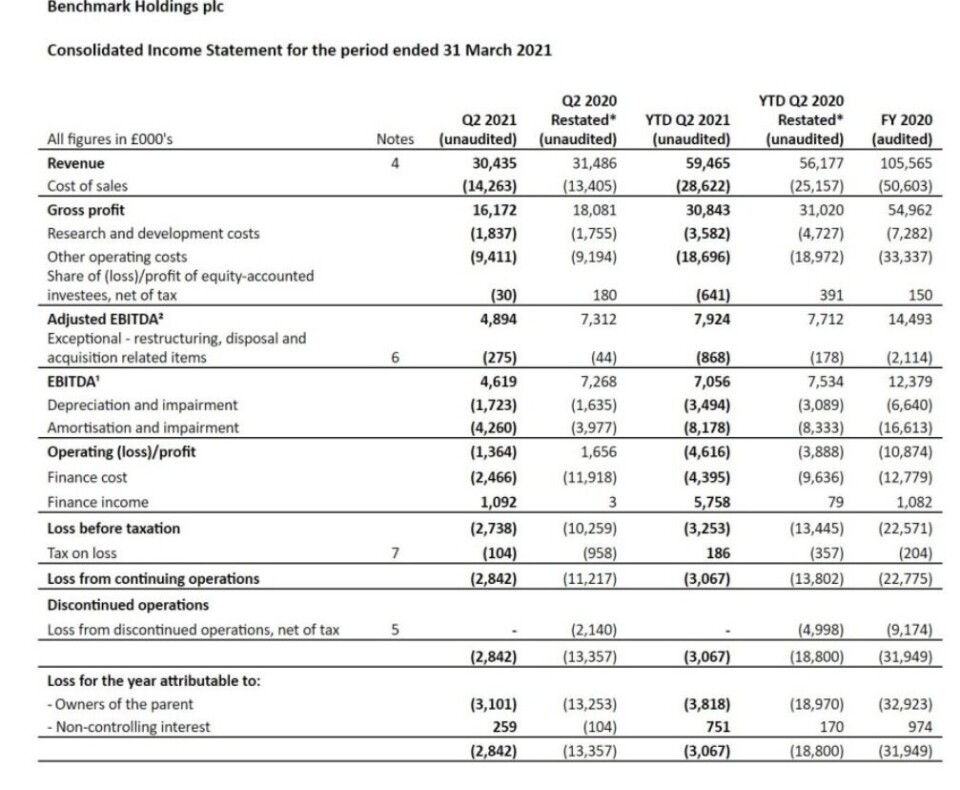 Benchmark Holdings plc

Consolidated Income Statement for the period ended 31 March 2021

| All figures in £000's | Notes | Q2 2021 (unaudited) | Q2 2020 Restated* (unaudited) | YTD Q2 2021 (unaudited) | YTD Q2 2020 Restated* (unaudited) | FY 2020 (audited) |
|---|---|---|---|---|---|---|
| Revenue | 4 | 30,435 | 31,486 | 59,465 | 56,177 | 105,565 |
| Cost of sales | | (14,263) | (13,405) | (28,622) | (25,157) | (50,603) |
| Gross profit | | 16,172 | 18,081 | 30,843 | 31,020 | 54,962 |
| Research and development costs | | (1,837) | (1,755) | (3,582) | (4,727) | (7,282) |
| Other operating costs | | (9,411) | (9,194) | (18,696) | (18,972) | (33,337) |
| Share of (loss)/profit of equity-accounted investees, net of tax | | (30) | 180 | (641) | 391 | 150 |
| Adjusted EBITDA² | | 4,894 | 7,312 | 7,924 | 7,712 | 14,493 |
| Exceptional - restructuring, disposal and acquisition related items | 6 | (275) | (44) | (868) | (178) | (2,114) |
| EBITDA¹ | | 4,619 | 7,268 | 7,056 | 7,534 | 12,379 |
| Depreciation and impairment | | (1,723) | (1,635) | (3,494) | (3,089) | (6,640) |
| Amortisation and impairment | | (4,260) | (3,977) | (8,178) | (8,333) | (16,613) |
| Operating (loss)/profit | | (1,364) | 1,656 | (4,616) | (3,888) | (10,874) |
| Finance cost | | (2,466) | (11,918) | (4,395) | (9,636) | (12,779) |
| Finance income | | 1,092 | 3 | 5,758 | 79 | 1,082 |
| Loss before taxation | | (2,738) | (10,259) | (3,253) | (13,445) | (22,571) |
| Tax on loss | 7 | (104) | (958) | 186 | (357) | (204) |
| Loss from continuing operations | | (2,842) | (11,217) | (3,067) | (13,802) | (22,775) |
| Discontinued operations | | | | | | |
| Loss from discontinued operations, net of tax | 5 | - | (2,140) | - | (4,998) | (9,174) |
| | | (2,842) | (13,357) | (3,067) | (18,800) | (31,949) |
| Loss for the year attributable to: | | | | | | |
| - Owners of the parent | | (3,101) | (13,253) | (3,818) | (18,970) | (32,923) |
| - Non-controlling interest | | 259 | (104) | 751 | 170 | 974 |
| | | (2,842) | (13,357) | (3,067) | (18,800) | (31,949) |